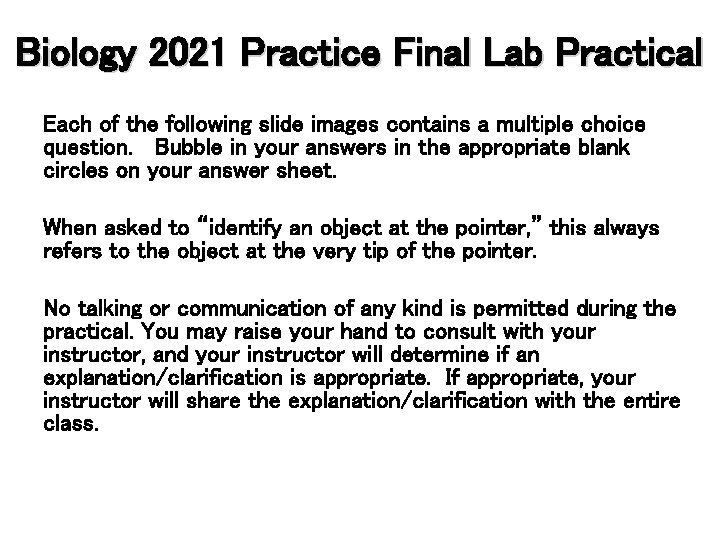 Biology 2021 Practice Final Lab Practical

Each of the following slide images contains a multiple choice question. Bubble in your answers in the appropriate blank circles on your answer sheet.

When asked to "identify an object at the pointer," this always refers to the object at the very tip of the pointer.

No talking or communication of any kind is permitted during the practical. You may raise your hand to consult with your instructor, and your instructor will determine if an explanation/clarification is appropriate. If appropriate, your instructor will share the explanation/clarification with the entire class.